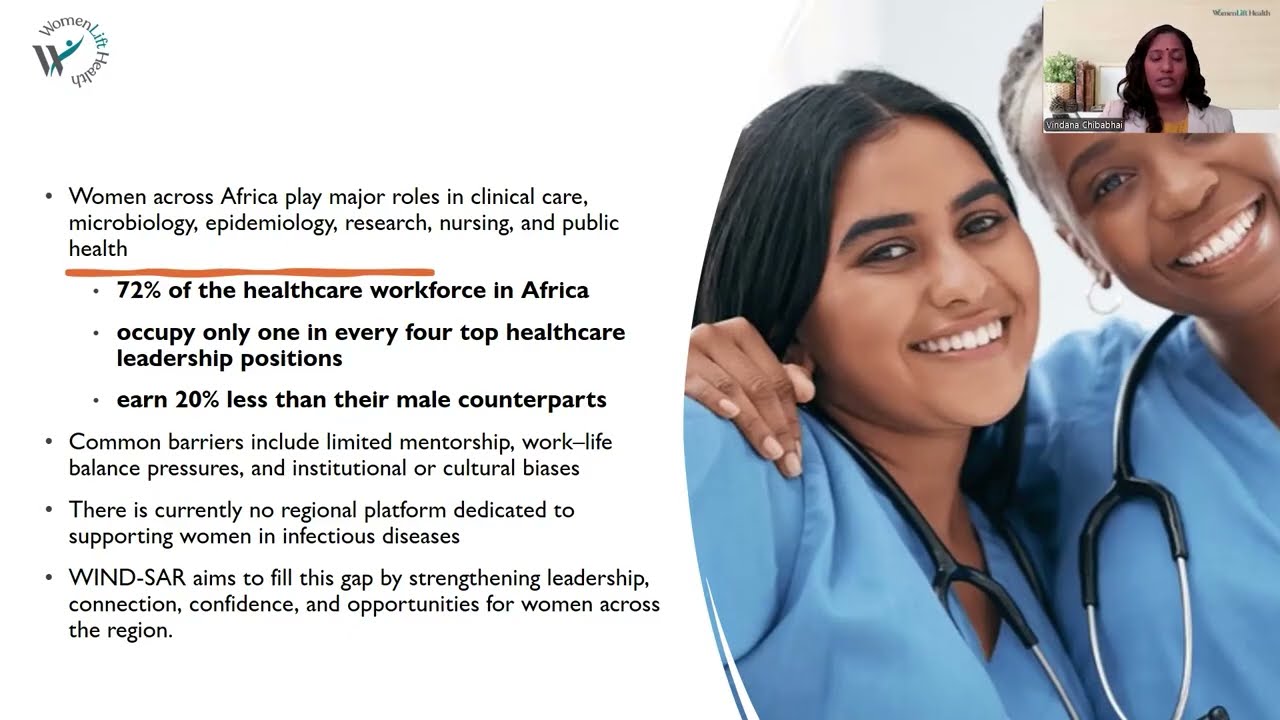 WomenLift Health

• Women across Africa play major roles in clinical care, microbiology, epidemiology, research, nursing, and public health

• 72% of the healthcare workforce in Africa

• occupy only one in every four top healthcare leadership positions

• earn 20% less than their male counterparts

• Common barriers include limited mentorship, work–life balance pressures, and institutional or cultural biases

• There is currently no regional platform dedicated to supporting women in infectious diseases

• WIND-SAR aims to fill this gap by strengthening leadership, connection, confidence, and opportunities for women across the region.

WomenLift Health
Vindana Chibabhai